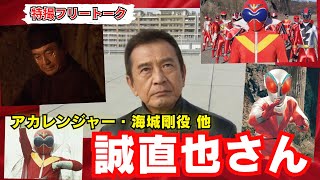 特撮フリートーク

アカレンジャー・海城剛役 他

誠直也さん